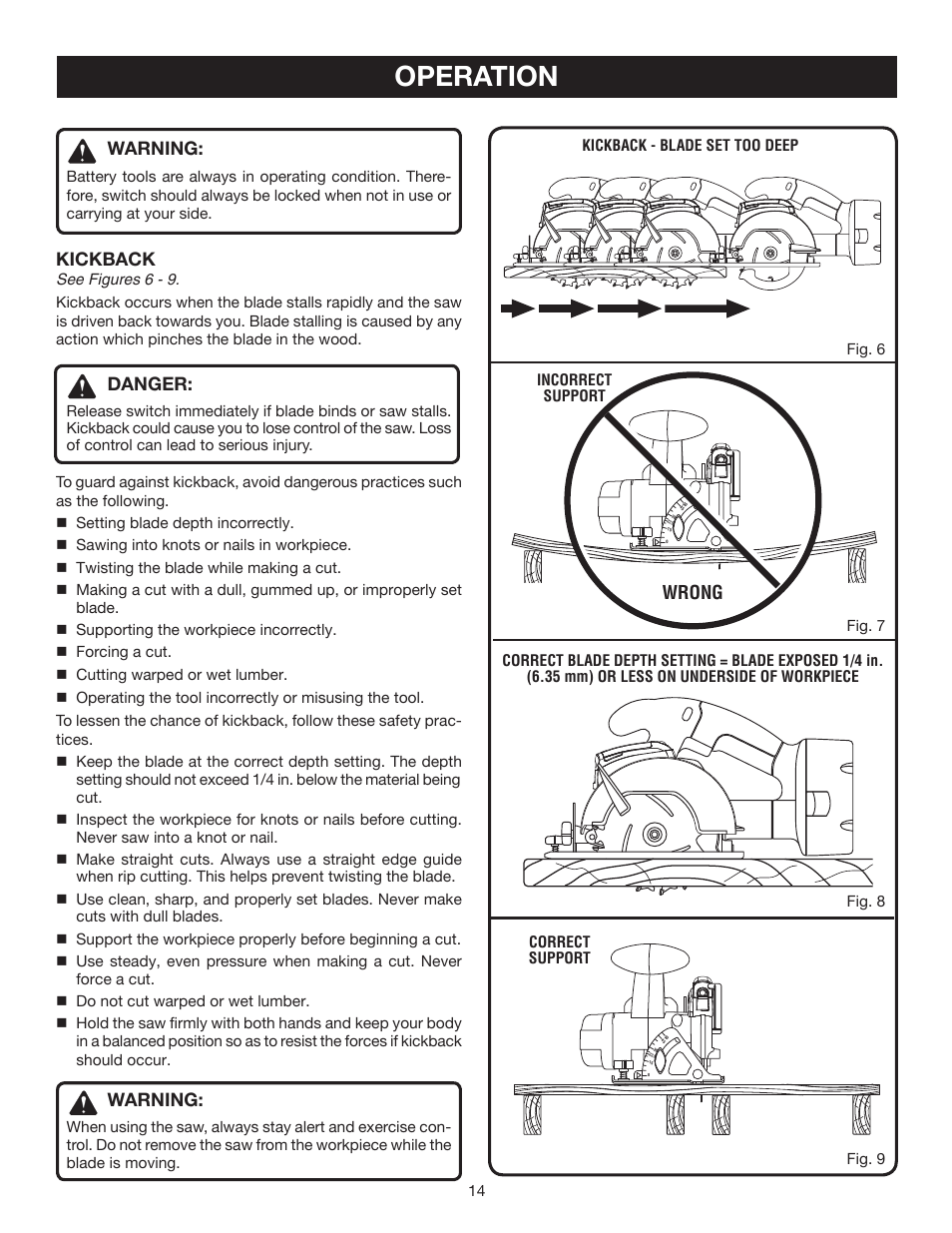 OPERATION

WARNING:
Battery tools are always in operating condition. Therefore, switch should always be locked when not in use or carrying at your side.

KICKBACK
See Figures 6 - 9.
Kickback occurs when the blade stalls rapidly and the saw is driven back towards you. Blade stalling is caused by any action which pinches the blade in the wood.

DANGER:
Release switch immediately if blade binds or saw stalls. Kickback could cause you to lose control of the saw. Loss of control can lead to serious injury.

To guard against kickback, avoid dangerous practices such as the following.
■ Setting blade depth incorrectly.
■ Sawing into knots or nails in workpiece.
■ Twisting the blade while making a cut.
■ Making a cut with a dull, gummed up, or improperly set blade.
■ Supporting the workpiece incorrectly.
■ Forcing a cut.
■ Cutting warped or wet lumber.
■ Operating the tool incorrectly or misusing the tool.
To lessen the chance of kickback, follow these safety practices.
■ Keep the blade at the correct depth setting. The depth setting should not exceed 1/4 in. below the material being cut.
■ Inspect the workpiece for knots or nails before cutting. Never saw into a knot or nail.
■ Make straight cuts. Always use a straight edge guide when rip cutting. This helps prevent twisting the blade.
■ Use clean, sharp, and properly set blades. Never make cuts with dull blades.
■ Support the workpiece properly before beginning a cut.
■ Use steady, even pressure when making a cut. Never force a cut.
■ Do not cut warped or wet lumber.
■ Hold the saw firmly with both hands and keep your body in a balanced position so as to resist the forces if kickback should occur.

WARNING:
When using the saw, always stay alert and exercise control. Do not remove the saw from the workpiece while the blade is moving.

KICKBACK - BLADE SET TOO DEEP
Fig. 6

INCORRECT SUPPORT
WRONG
Fig. 7

CORRECT BLADE DEPTH SETTING = BLADE EXPOSED 1/4 in. (6.35 mm) OR LESS ON UNDERSIDE OF WORKPIECE
Fig. 8

CORRECT SUPPORT
Fig. 9

14